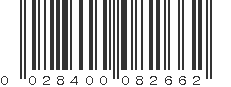 0 02840 08266 2